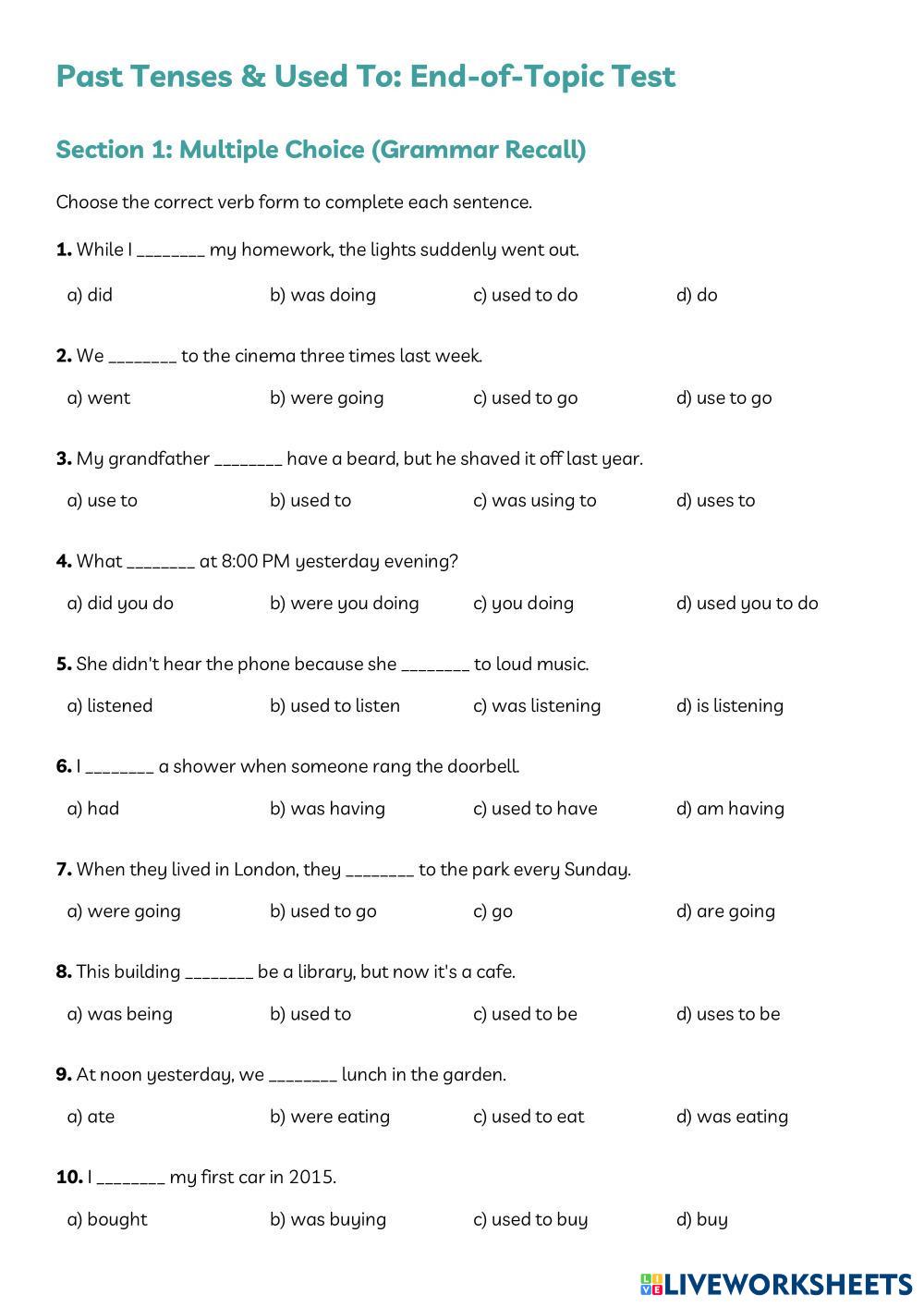 Past Tenses & Used To: End-of-Topic Test

Section 1: Multiple Choice (Grammar Recall)

Choose the correct verb form to complete each sentence.

1. While I ________ my homework, the lights suddenly went out.

a) did b) was doing c) used to do d) do

2. We ________ to the cinema three times last week.

a) went b) were going c) used to go d) use to go

3. My grandfather ________ have a beard, but he shaved it off last year.

a) use to b) used to c) was using to d) uses to

4. What ________ at 8:00 PM yesterday evening?

a) did you do b) were you doing c) you doing d) used you to do

5. She didn't hear the phone because she ________ to loud music.

a) listened b) used to listen c) was listening d) is listening

6. I ________ a shower when someone rang the doorbell.

a) had b) was having c) used to have d) am having

7. When they lived in London, they ________ to the park every Sunday.

a) were going b) used to go c) go d) are going

8. This building ________ be a library, but now it's a cafe.

a) was being b) used to c) used to be d) uses to be

9. At noon yesterday, we ________ lunch in the garden.

a) ate b) were eating c) used to eat d) was eating

10. I ________ my first car in 2015.

a) bought b) was buying c) used to buy d) buy

LIVEWORKSHEETS